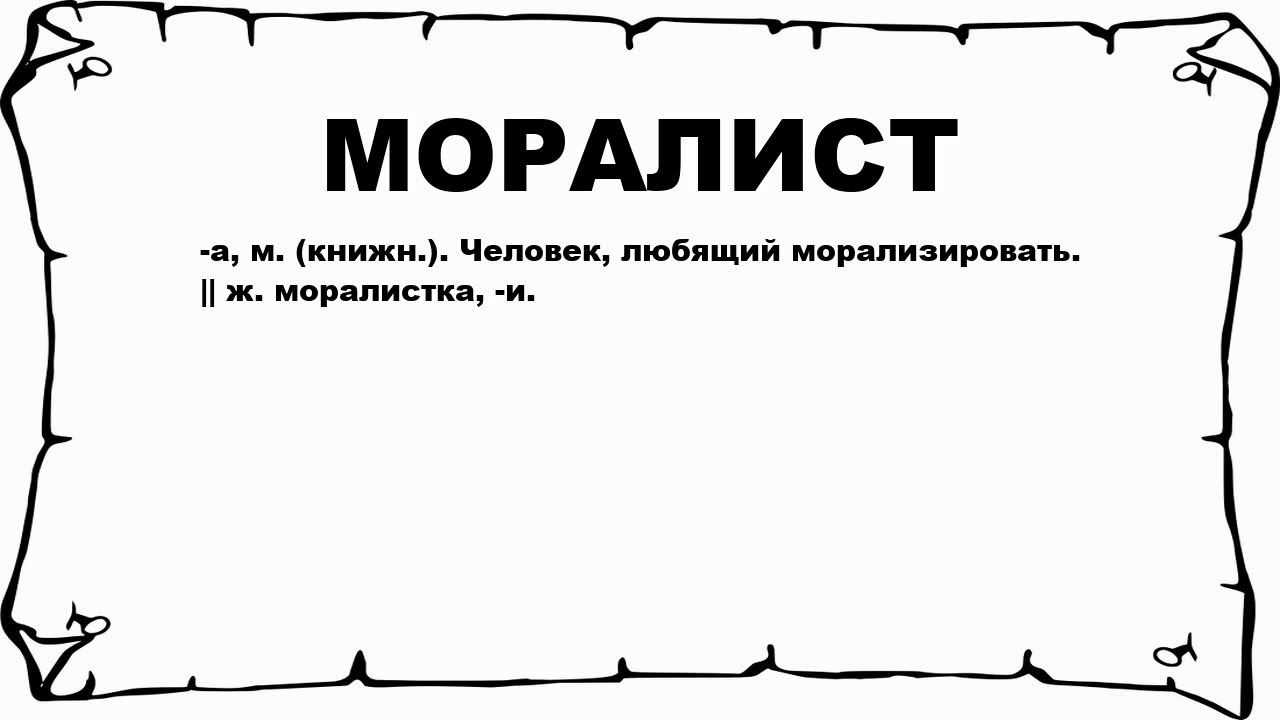 МОРАЛИСТ

-а, м. (книжн.). Человек, любящий морализировать. || ж. моралистка, -и.